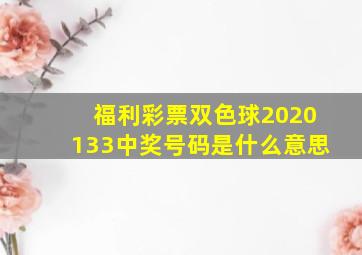 福利彩票双色球2020133中奖号码是什么意思